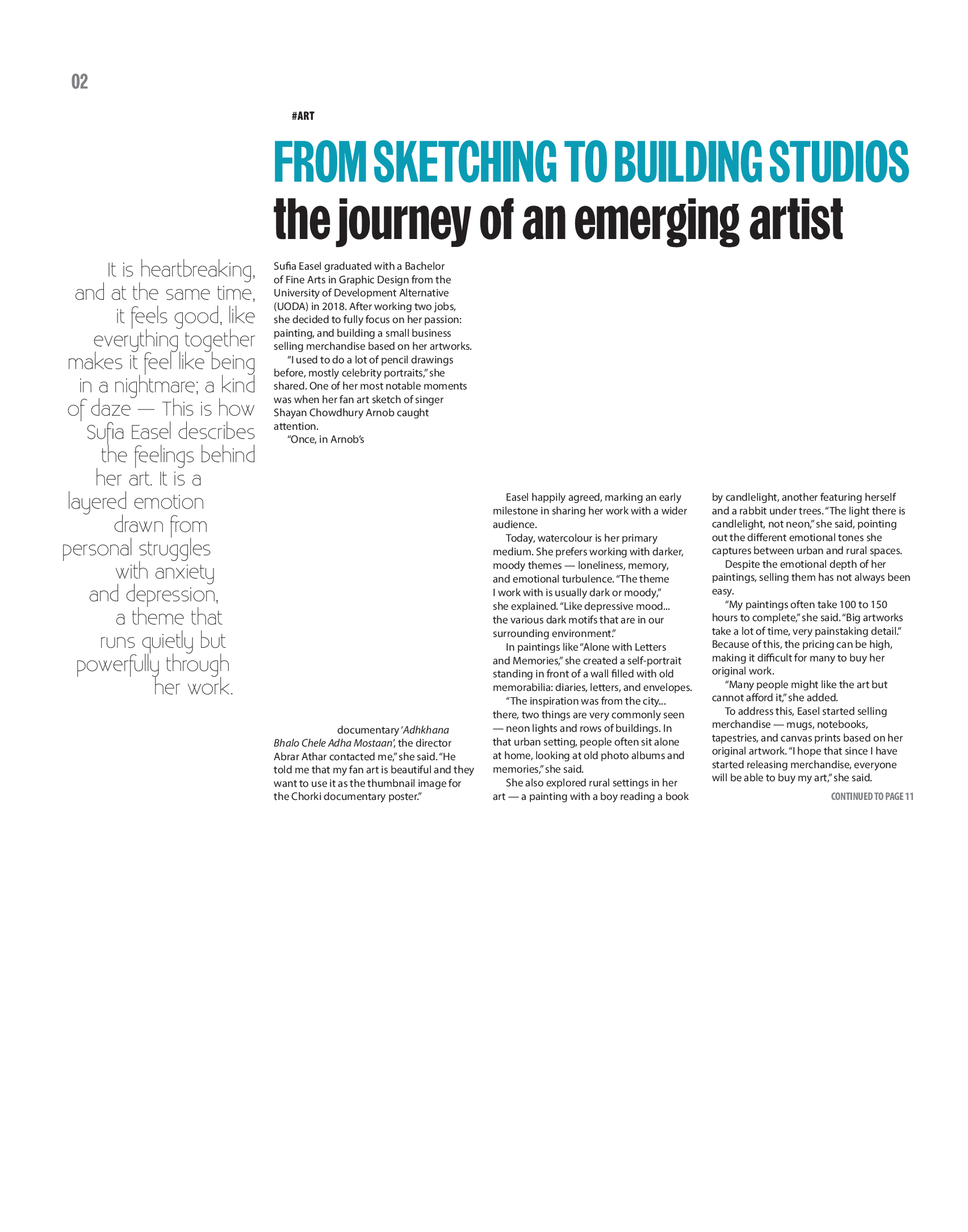 02

#ART

FROM SKETCHING TO BUILDING STUDIOS

the journey of an emerging artist

It is heartbreaking, and at the same time, it feels good, like everything together makes it feel like being in a nightmare; a kind of daze — This is how Sufia Easel describes the feelings behind her art. It is a layered emotion drawn from personal struggles with anxiety and depression, a theme that runs quietly but powerfully through her work.

Sufia Easel graduated with a Bachelor of Fine Arts in Graphic Design from the University of Development Alternative (UODA) in 2018. After working two jobs, she decided to fully focus on her passion: painting, and building a small business selling merchandise based on her artworks.

"I used to do a lot of pencil drawings before, mostly celebrity portraits," she shared. One of her most notable moments was when her fan art sketch of singer Shayan Chowdhury Arnob caught attention.

"Once, in Arnob's documentary 'Adhkhana Bhalo Chele Adha Mostaan', the director Abrar Athar contacted me," she said. "He told me that my fan art is beautiful and they want to use it as the thumbnail image for the Chorki documentary poster."

Easel happily agreed, marking an early milestone in sharing her work with a wider audience.

Today, watercolour is her primary medium. She prefers working with darker, moody themes — loneliness, memory, and emotional turbulence. "The theme I work with is usually dark or moody," she explained. "Like depressive mood... the various dark motifs that are in our surrounding environment."

In paintings like "Alone with Letters and Memories," she created a self-portrait standing in front of a wall filled with old memorabilia: diaries, letters, and envelopes.

"The inspiration was from the city... there, two things are very commonly seen — neon lights and rows of buildings. In that urban setting, people often sit alone at home, looking at old photo albums and memories," she said.

She also explored rural settings in her art — a painting with a boy reading a book by candlelight, another featuring herself and a rabbit under trees. "The light there is candlelight, not neon," she said, pointing out the different emotional tones she captures between urban and rural spaces.

Despite the emotional depth of her paintings, selling them has not always been easy.

"My paintings often take 100 to 150 hours to complete," she said. "Big artworks take a lot of time, very painstaking detail." Because of this, the pricing can be high, making it difficult for many to buy her original work.

"Many people might like the art but cannot afford it," she added.

To address this, Easel started selling merchandise — mugs, notebooks, tapestries, and canvas prints based on her original artwork. "I hope that since I have started releasing merchandise, everyone will be able to buy my art," she said.

CONTINUED TO PAGE 11